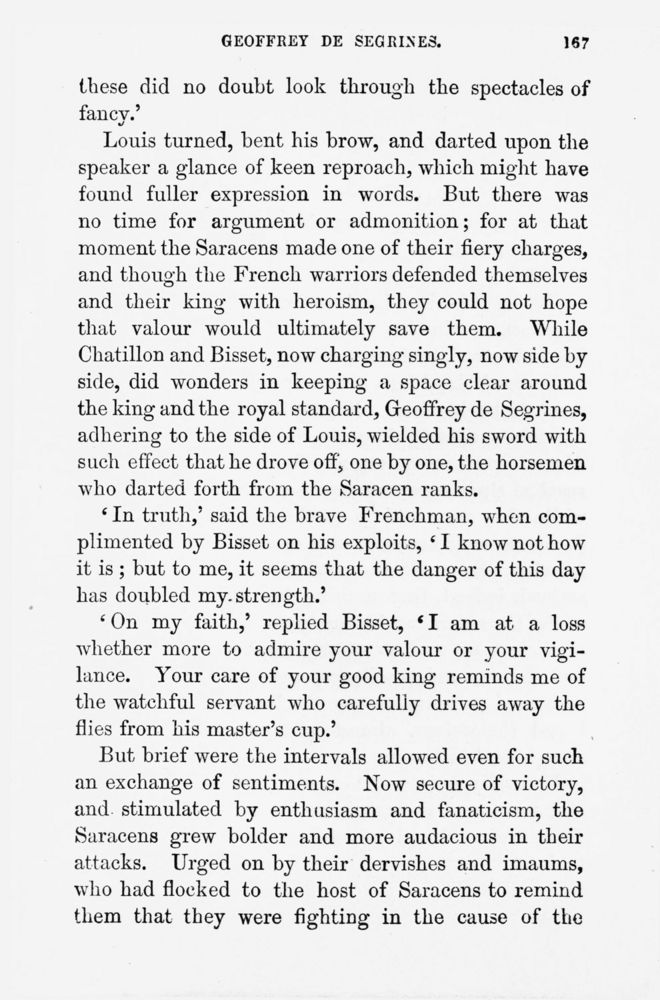 GEOFFREY DE SEGRINES. 167

these did no doubt look through the spectacles of fancy.'

Louis turned, bent his brow, and darted upon the speaker a glance of keen reproach, which might have found fuller expression in words. But there was no time for argument or admonition; for at that moment the Saracens made one of their fiery charges, and though the French warriors defended themselves and their king with heroism, they could not hope that valour would ultimately save them. While Chatillon and Bisset, now charging singly, now side by side, did wonders in keeping a space clear around the king and the royal standard, Geoffrey de Segrines, adhering to the side of Louis, wielded his sword with such effect that he drove off, one by one, the horsemen who darted forth from the Saracen ranks.

'In truth,' said the brave Frenchman, when complimented by Bisset on his exploits, 'I know not how it is; but to me, it seems that the danger of this day has doubled my strength.'

'On my faith,' replied Bisset, 'I am at a loss whether more to admire your valour or your vigilance. Your care of your good king reminds me of the watchful servant who carefully drives away the flies from his master's cup.'

But brief were the intervals allowed even for such an exchange of sentiments. Now secure of victory, and stimulated by enthusiasm and fanaticism, the Saracens grew bolder and more audacious in their attacks. Urged on by their dervishes and imaums, who had flocked to the host of Saracens to remind them that they were fighting in the cause of the